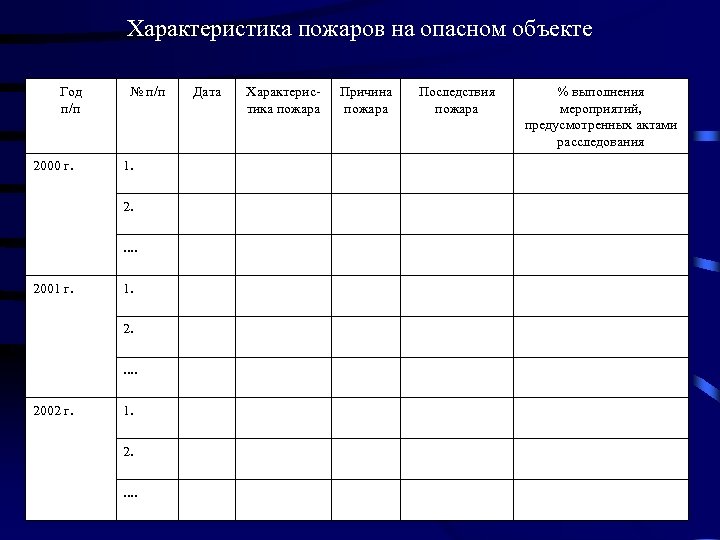 Характеристика пожаров на опасном объекте

| Год п/п | № п/п | Дата | Характеристика пожара | Причина пожара | Последствия пожара | % выполнения мероприятий, предусмотренных актами расследования |
|---|---|---|---|---|---|---|
| 2000 г. | 1. | | | | | |
| | 2. | | | | | |
| | .... | | | | | |
| 2001 г. | 1. | | | | | |
| | 2. | | | | | |
| | .... | | | | | |
| 2002 г. | 1. | | | | | |
| | 2. | | | | | |
| | .... | | | | | |